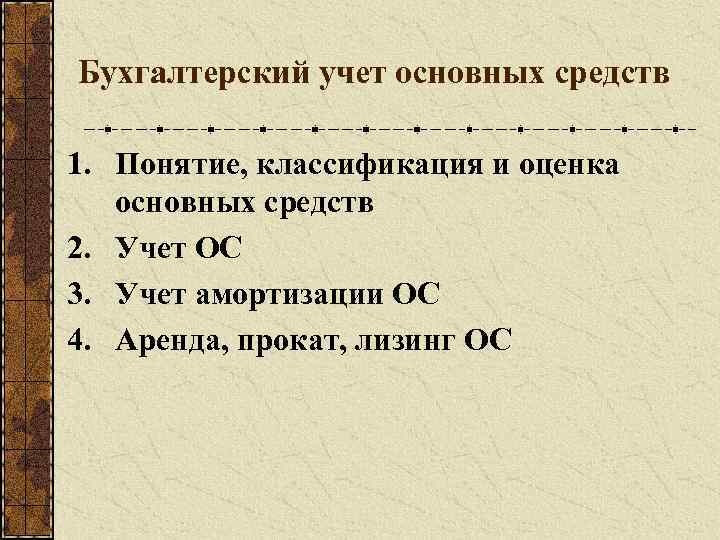 Бухгалтерский учет основных средств

1. Понятие, классификация и оценка основных средств
2. Учет ОС
3. Учет амортизации ОС
4. Аренда, прокат, лизинг ОС